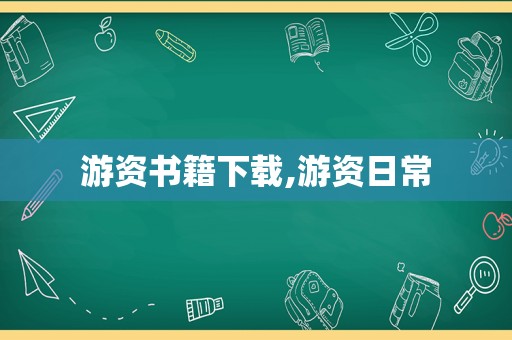 游资书籍下载,游资日常